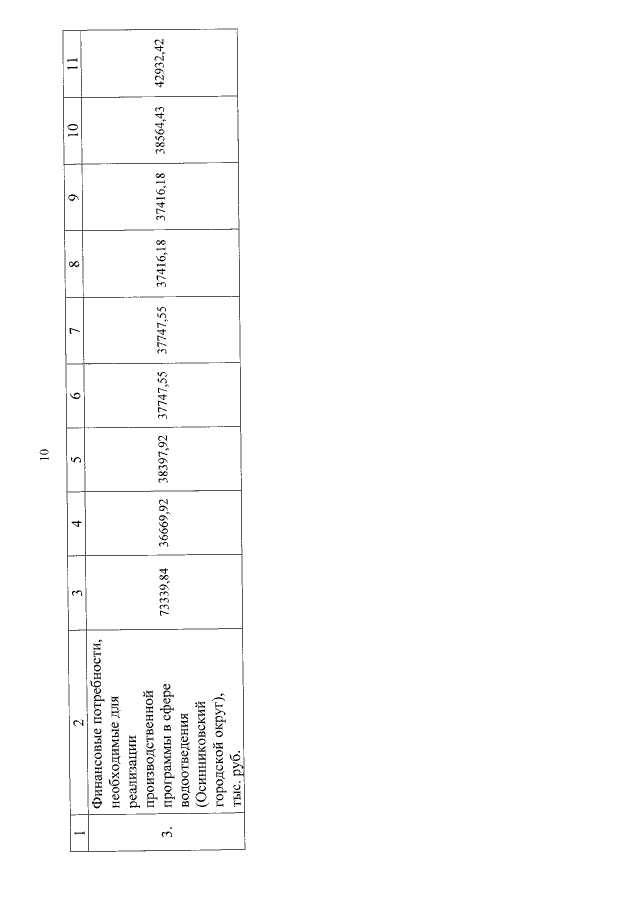 10

| 1 | 2 | 3 | 4 | 5 | 6 | 7 | 8 | 9 | 10 | 11 |
|---|---|---|---|---|---|---|---|---|---|---|
| 3. | Финансовые потребности, необходимые для реализации производственной программы в сфере водоотведения (Осинниковский городской округ), тыс. руб. | 73339,84 | 36669,92 | 38397,92 | 37747,55 | 37747,55 | 37416,18 | 37416,18 | 38564,43 | 42932,42 |